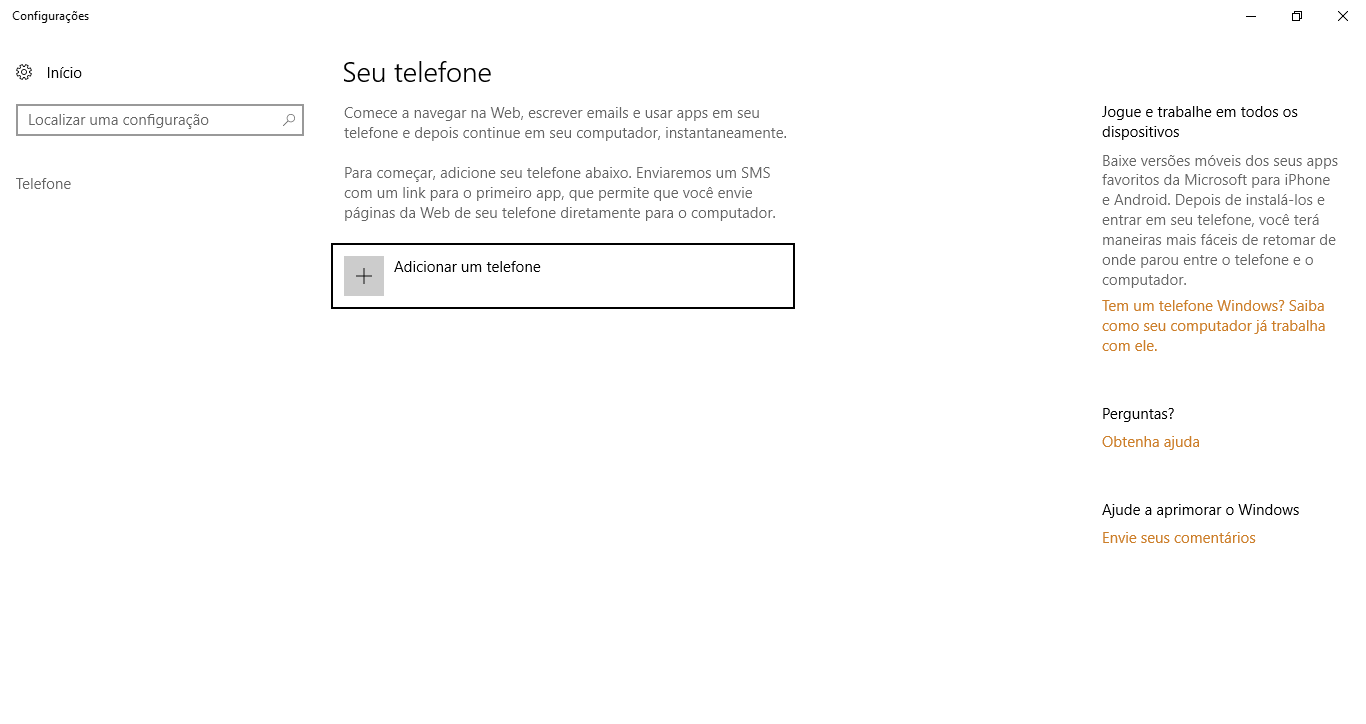 Configurações

Início

Localizar uma configuração

Telefone

Seu telefone

Comece a navegar na Web, escrever emails e usar apps em seu telefone e depois continue em seu computador, instantaneamente.

Para começar, adicione seu telefone abaixo. Enviaremos um SMS com um link para o primeiro app, que permite que você envie páginas da Web de seu telefone diretamente para o computador.

Adicionar um telefone

Jogue e trabalhe em todos os dispositivos

Baixe versões móveis dos seus apps favoritos da Microsoft para iPhone e Android. Depois de instalá-los e entrar em seu telefone, você terá maneiras mais fáceis de retomar de onde parou entre o telefone e o computador.

Tem um telefone Windows? Saiba como seu computador já trabalha com ele.

Perguntas?

Obtenha ajuda

Ajude a aprimorar o Windows

Envie seus comentários